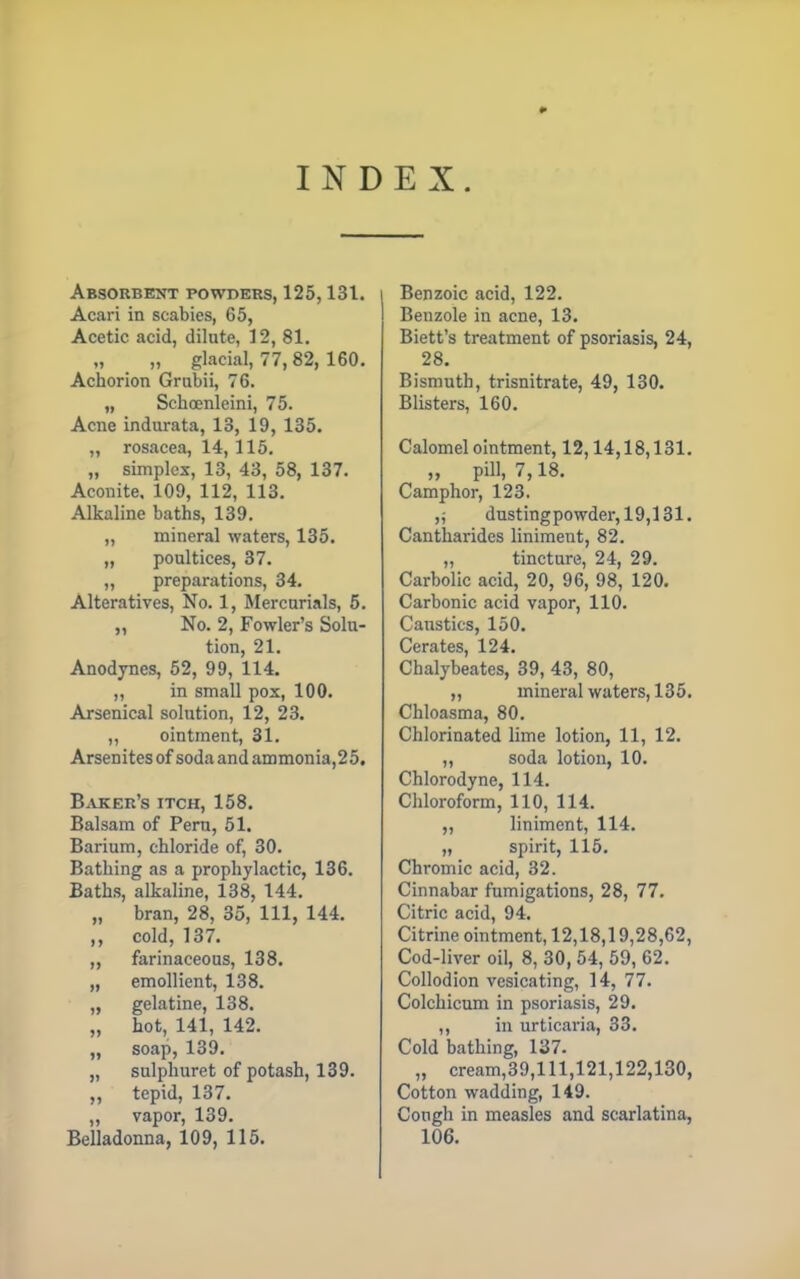 INDEX.

Absorbent powders, 125, 131.
Acari in scabies, 65,
Acetic acid, dilute, 12, 81.
„ „ glacial, 77, 82, 160.
Achorion Grubii, 76.
„ Schœnleini, 75.
Acne indurata, 13, 19, 135.
„ rosacea, 14, 115.
„ simplex, 13, 43, 58, 137.
Aconite, 109, 112, 113.
Alkaline baths, 139.
„ mineral waters, 135.
„ poultices, 37.
„ preparations, 34.
Alteratives, No. 1, Mercurials, 5.
„ No. 2, Fowler's Solution, 21.
Anodynes, 52, 99, 114.
„ in small pox, 100.
Arsenical solution, 12, 23.
„ ointment, 31.
Arsenites of soda and ammonia, 25.

Baker's itch, 158.
Balsam of Peru, 51.
Barium, chloride of, 30.
Bathing as a prophylactic, 136.
Baths, alkaline, 138, 144.
„ bran, 28, 35, 111, 144.
„ cold, 137.
„ farinaceous, 138.
„ emollient, 138.
„ gelatine, 138.
„ hot, 141, 142.
„ soap, 139.
„ sulphuret of potash, 139.
„ tepid, 137.
„ vapor, 139.
Belladonna, 109, 115.

Benzoic acid, 122.
Benzole in acne, 13.
Biett's treatment of psoriasis, 24, 28.
Bismuth, trisnitrate, 49, 130.
Blisters, 160.

Calomel ointment, 12, 14, 18, 131.
„ pill, 7, 18.
Camphor, 123.
„ dusting powder, 19, 131.
Cantharides liniment, 82.
„ tincture, 24, 29.
Carbolic acid, 20, 96, 98, 120.
Carbonic acid vapor, 110.
Caustics, 150.
Cerates, 124.
Chalybeates, 39, 43, 80,
„ mineral waters, 135.
Chloasma, 80.
Chlorinated lime lotion, 11, 12.
„ soda lotion, 10.
Chlorodyne, 114.
Chloroform, 110, 114.
„ liniment, 114.
„ spirit, 115.
Chromic acid, 32.
Cinnabar fumigations, 28, 77.
Citric acid, 94.
Citrine ointment, 12, 18, 19, 28, 62,
Cod-liver oil, 8, 30, 54, 59, 62.
Collodion vesicating, 14, 77.
Colchicum in psoriasis, 29.
„ in urticaria, 33.
Cold bathing, 137.
„ cream, 39, 111, 121, 122, 130,
Cotton wadding, 149.
Cough in measles and scarlatina, 106.